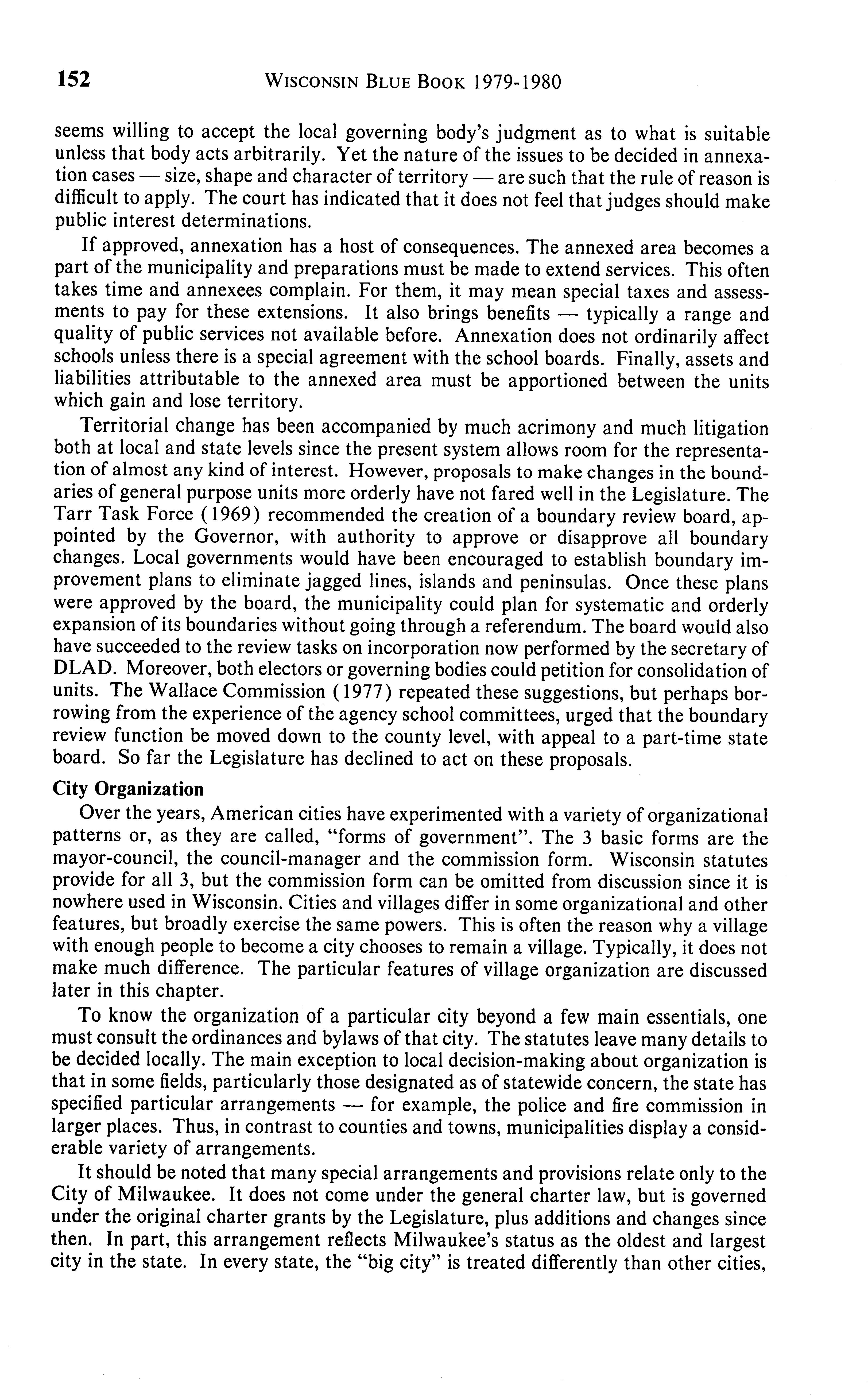 152 WISCONSIN BLUE BOOK 1979-1980

seems willing to accept the local governing body's judgment as to what is suitable unless that body acts arbitrarily. Yet the nature of the issues to be decided in annexation cases — size, shape and character of territory — are such that the rule of reason is difficult to apply. The court has indicated that it does not feel that judges should make public interest determinations.

If approved, annexation has a host of consequences. The annexed area becomes a part of the municipality and preparations must be made to extend services. This often takes time and annexees complain. For them, it may mean special taxes and assessments to pay for these extensions. It also brings benefits — typically a range and quality of public services not available before. Annexation does not ordinarily affect schools unless there is a special agreement with the school boards. Finally, assets and liabilities attributable to the annexed area must be apportioned between the units which gain and lose territory.

Territorial change has been accompanied by much acrimony and much litigation both at local and state levels since the present system allows room for the representation of almost any kind of interest. However, proposals to make changes in the boundaries of general purpose units more orderly have not fared well in the Legislature. The Tarr Task Force (1969) recommended the creation of a boundary review board, appointed by the Governor, with authority to approve or disapprove all boundary changes. Local governments would have been encouraged to establish boundary improvement plans to eliminate jagged lines, islands and peninsulas. Once these plans were approved by the board, the municipality could plan for systematic and orderly expansion of its boundaries without going through a referendum. The board would also have succeeded to the review tasks on incorporation now performed by the secretary of DLAD. Moreover, both electors or governing bodies could petition for consolidation of units. The Wallace Commission (1977) repeated these suggestions, but perhaps borrowing from the experience of the agency school committees, urged that the boundary review function be moved down to the county level, with appeal to a part-time state board. So far the Legislature has declined to act on these proposals.

City Organization

Over the years, American cities have experimented with a variety of organizational patterns or, as they are called, "forms of government". The 3 basic forms are the mayor-council, the council-manager and the commission form. Wisconsin statutes provide for all 3, but the commission form can be omitted from discussion since it is nowhere used in Wisconsin. Cities and villages differ in some organizational and other features, but broadly exercise the same powers. This is often the reason why a village with enough people to become a city chooses to remain a village. Typically, it does not make much difference. The particular features of village organization are discussed later in this chapter.

To know the organization of a particular city beyond a few main essentials, one must consult the ordinances and bylaws of that city. The statutes leave many details to be decided locally. The main exception to local decision-making about organization is that in some fields, particularly those designated as of statewide concern, the state has specified particular arrangements — for example, the police and fire commission in larger places. Thus, in contrast to counties and towns, municipalities display a considerable variety of arrangements.

It should be noted that many special arrangements and provisions relate only to the City of Milwaukee. It does not come under the general charter law, but is governed under the original charter grants by the Legislature, plus additions and changes since then. In part, this arrangement reflects Milwaukee's status as the oldest and largest city in the state. In every state, the "big city" is treated differently than other cities,